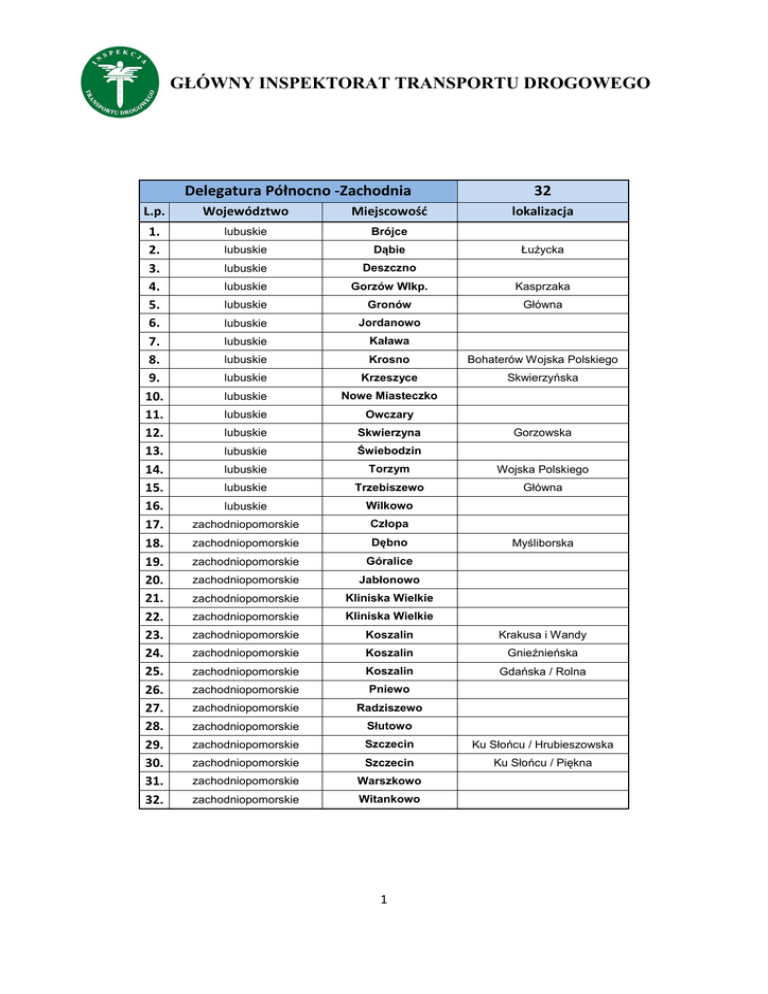 INSPEKCJA TRANSPORTU DROGOWEGO

GŁÓWNY INSPEKTORAT TRANSPORTU DROGOWEGO

| Delegatura Północno -Zachodnia | | | 32 |
|---|---|---|---|
| L.p. | Województwo | Miejscowość | lokalizacja |
| 1. | lubuskie | Brójce | |
| 2. | lubuskie | Dąbie | Łużycka |
| 3. | lubuskie | Deszczno | |
| 4. | lubuskie | Gorzów Wlkp. | Kasprzaka |
| 5. | lubuskie | Gronów | Główna |
| 6. | lubuskie | Jordanowo | |
| 7. | lubuskie | Kaława | |
| 8. | lubuskie | Krosno | Bohaterów Wojska Polskiego |
| 9. | lubuskie | Krzeszyce | Skwierzyńska |
| 10. | lubuskie | Nowe Miasteczko | |
| 11. | lubuskie | Owczary | |
| 12. | lubuskie | Skwierzyna | Gorzowska |
| 13. | lubuskie | Świebodzin | |
| 14. | lubuskie | Torzym | Wojska Polskiego |
| 15. | lubuskie | Trzebiszewo | Główna |
| 16. | lubuskie | Wilkowo | |
| 17. | zachodniopomorskie | Człopa | |
| 18. | zachodniopomorskie | Dębno | Myśliborska |
| 19. | zachodniopomorskie | Góralice | |
| 20. | zachodniopomorskie | Jabłonowo | |
| 21. | zachodniopomorskie | Kliniska Wielkie | |
| 22. | zachodniopomorskie | Kliniska Wielkie | |
| 23. | zachodniopomorskie | Koszalin | Krakusa i Wandy |
| 24. | zachodniopomorskie | Koszalin | Gnieźnieńska |
| 25. | zachodniopomorskie | Koszalin | Gdańska / Rolna |
| 26. | zachodniopomorskie | Pniewo | |
| 27. | zachodniopomorskie | Radziszewo | |
| 28. | zachodniopomorskie | Słutowo | |
| 29. | zachodniopomorskie | Szczecin | Ku Słońcu / Hrubieszowska |
| 30. | zachodniopomorskie | Szczecin | Ku Słońcu / Piękna |
| 31. | zachodniopomorskie | Warszkowo | |
| 32. | zachodniopomorskie | Witankowo | |

1